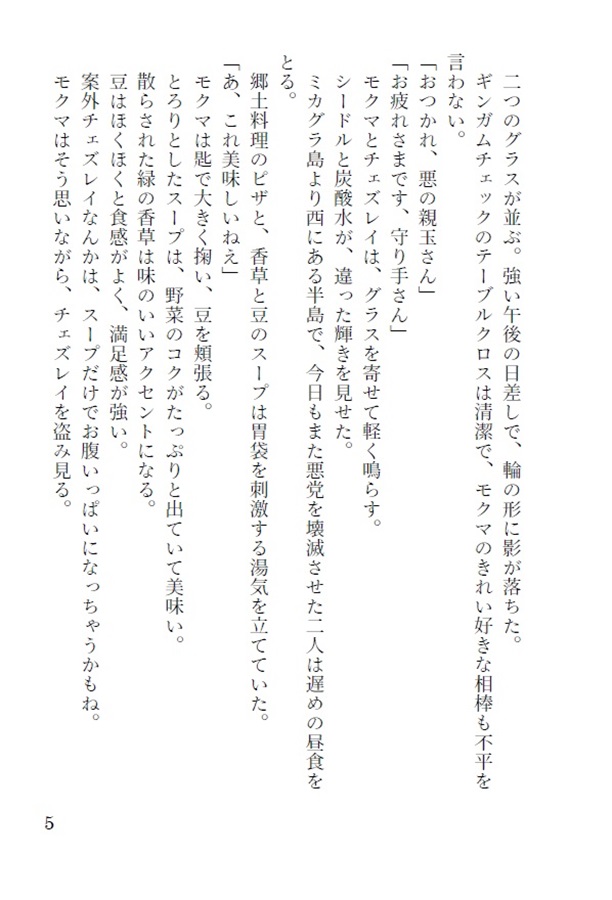 二つのグラスが並ぶ。強い午後の日差しで、輪の形に影が落ちた。

ギンガムチェックのテーブルクロスは清潔で、モクマのきれい好きな相棒も不平を言わない。

「おつかれ、悪の親玉さん」

「お疲れさまです、守り手さん」

モクマとチェズレイは、グラスを寄せて軽く鳴らす。

シードルと炭酸水が、違った輝きを見せた。

ミカグラ島より西にある半島で、今日もまた悪党を壊滅させた二人は遅めの昼食をとる。

郷土料理のピザと、香草と豆のスープは胃袋を刺激する湯気を立てていた。

「あ、これ美味しいねえ」

モクマは匙で大きく掬い、豆を頬張る。

とろりとしたスープは、野菜のコクがたっぷりと出ていて美味い。

散らされた緑の香草は味のいいアクセントになる。

豆はほくほくと食感がよく、満足感が強い。

案外チェズレイなんかは、スープだけでお腹いっぱいになっちゃうかもね。

モクマはそう思いながら、チェズレイを盗み見る。

5